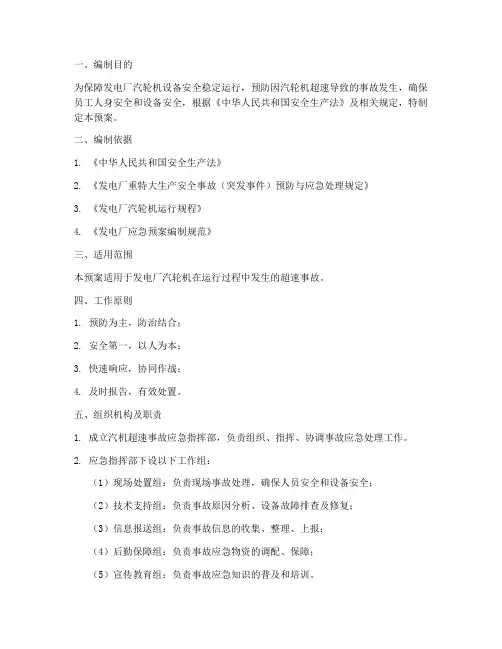 一、编制目的

为保障发电厂汽轮机设备安全稳定运行，预防因汽轮机超速导致的事故发生，确保员工人身安全和设备安全，根据《中华人民共和国安全生产法》及相关规定，特制定本预案。

二、编制依据

1. 《中华人民共和国安全生产法》

2. 《发电厂重特大生产安全事故（突发事件）预防与应急处理规定》

3. 《发电厂汽轮机运行规程》

4. 《发电厂应急预案编制规范》

三、适用范围

本预案适用于发电厂汽轮机在运行过程中发生的超速事故。

四、工作原则

1. 预防为主，防治结合；

2. 安全第一，以人为本；

3. 快速响应，协同作战；

4. 及时报告，有效处置。

五、组织机构及职责

1. 成立汽机超速事故应急指挥部，负责组织、指挥、协调事故应急处理工作。

2. 应急指挥部下设以下工作组：

（1）现场处置组：负责现场事故处理，确保人员安全和设备安全；

（2）技术支持组：负责事故原因分析、设备故障排查及修复；

（3）信息报送组：负责事故信息的收集、整理、上报；

（4）后勤保障组：负责事故应急物资的调配、保障；

（5）宣传教育组：负责事故应急知识的普及和培训。